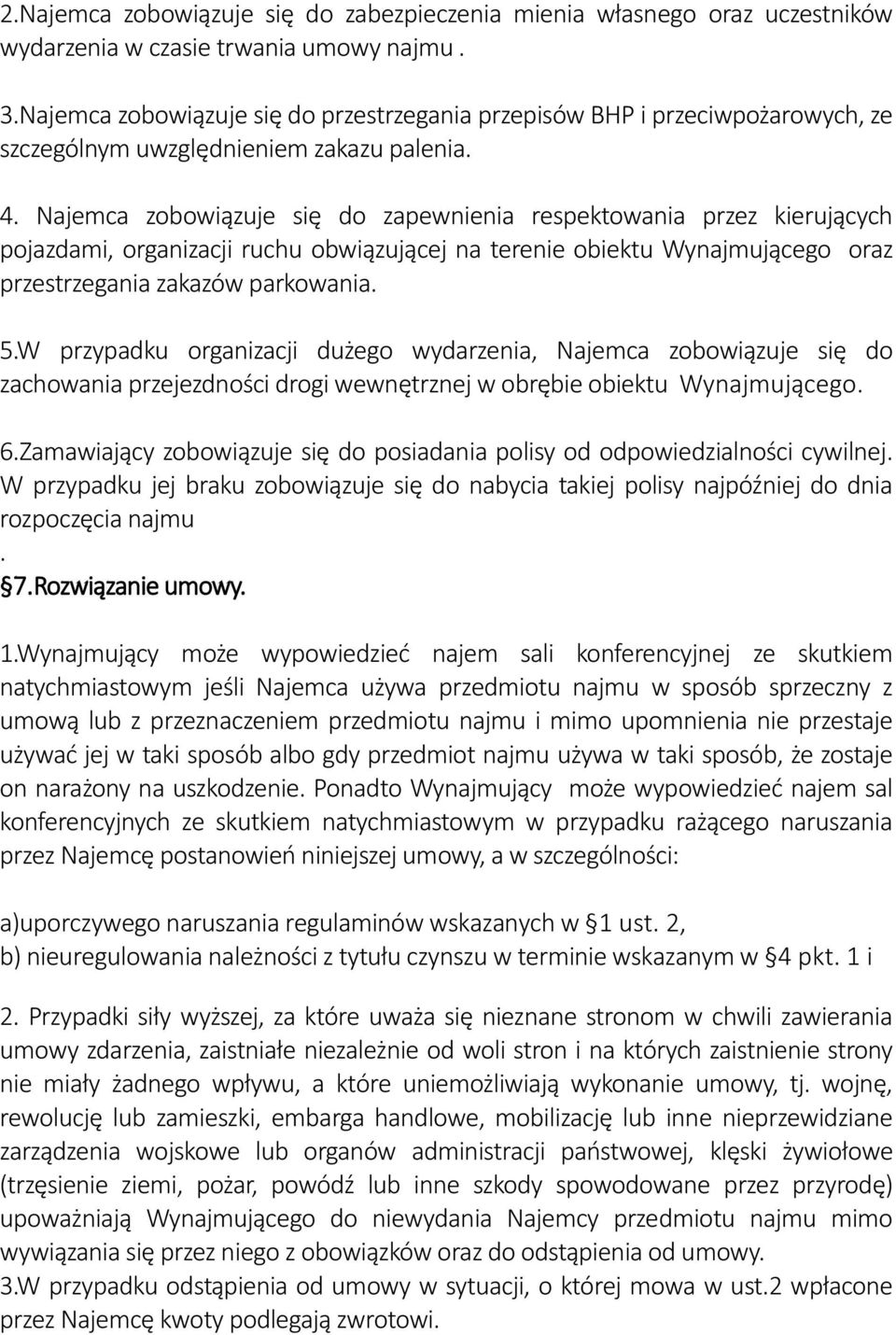 2.Najemca zobowiązuje się do zabezpieczenia mienia własnego oraz uczestników wydarzenia w czasie trwania umowy najmu .

3.Najemca zobowiązuje się do przestrzegania przepisów BHP i przeciwpożarowych, ze szczególnym uwzględnieniem zakazu palenia.

4. Najemca zobowiązuje się do zapewnienia respektowania przez kierujących pojazdami, organizacji ruchu obwiązującej na terenie obiektu Wynajmującego oraz przestrzegania zakazów parkowania.

5.W przypadku organizacji dużego wydarzenia, Najemca zobowiązuje się do zachowania przejezdności drogi wewnętrznej w obrębie obiektu Wynajmującego.

6.Zamawiający zobowiązuje się do posiadania polisy od odpowiedzialności cywilnej. W przypadku jej braku zobowiązuje się do nabycia takiej polisy najpóźniej do dnia rozpoczęcia najmu
.
§7.Rozwiązanie umowy.

1.Wynajmujący może wypowiedzieć najem sali konferencyjnej ze skutkiem natychmiastowym jeśli Najemca używa przedmiotu najmu w sposób sprzeczny z umową lub z przeznaczeniem przedmiotu najmu i mimo upomnienia nie przestaje używać jej w taki sposób albo gdy przedmiot najmu używa w taki sposób, że zostaje on narażony na uszkodzenie. Ponadto Wynajmujący może wypowiedzieć najem sal konferencyjnych ze skutkiem natychmiastowym w przypadku rażącego naruszania przez Najemcę postanowień niniejszej umowy, a w szczególności:

a)uporczywego naruszania regulaminów wskazanych w §1 ust. 2,
b) nieuregulowania należności z tytułu czynszu w terminie wskazanym w §4 pkt. 1 i

2. Przypadki siły wyższej, za które uważa się nieznane stronom w chwili zawierania umowy zdarzenia, zaistniałe niezależnie od woli stron i na których zaistnienie strony nie miały żadnego wpływu, a które uniemożliwiają wykonanie umowy, tj. wojnę, rewolucję lub zamieszki, embarga handlowe, mobilizację lub inne nieprzewidziane zarządzenia wojskowe lub organów administracji państwowej, klęski żywiołowe (trzęsienie ziemi, pożar, powódź lub inne szkody spowodowane przez przyrodę) upoważniają Wynajmującego do niewydania Najemcy przedmiotu najmu mimo wywiązania się przez niego z obowiązków oraz do odstąpienia od umowy.
3.W przypadku odstąpienia od umowy w sytuacji, o której mowa w ust.2 wpłacone przez Najemcę kwoty podlegają zwrotowi.